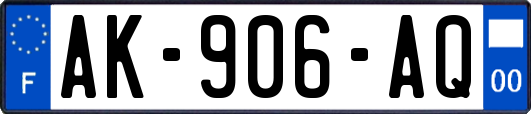 F
AK-906-AQ
00